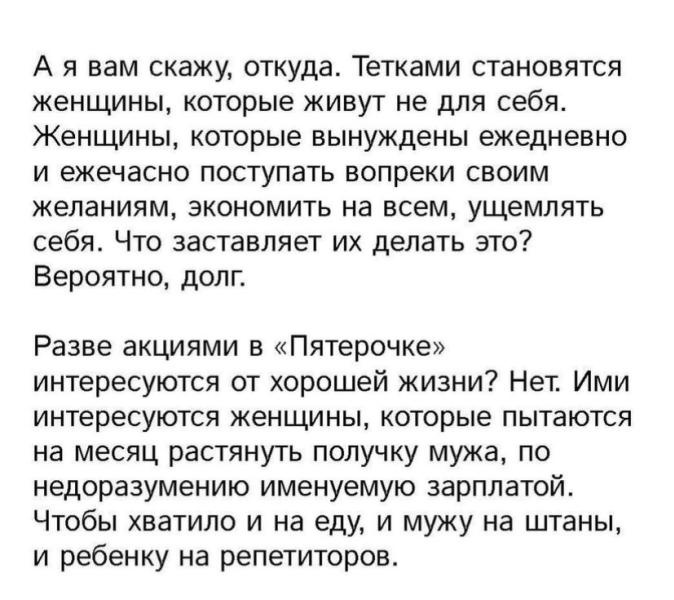 А я вам скажу, откуда. Тетками становятся женщины, которые живут не для себя. Женщины, которые вынуждены ежедневно и ежечасно поступать вопреки своим желаниям, экономить на всем, ущемлять себя. Что заставляет их делать это? Вероятно, долг.

Разве акциями в «Пятерочке» интересуются от хорошей жизни? Нет. Ими интересуются женщины, которые пытаются на месяц растянуть получку мужа, по недоразумению именуемую зарплатой. Чтобы хватило и на еду, и мужу на штаны, и ребенку на репетиторов.